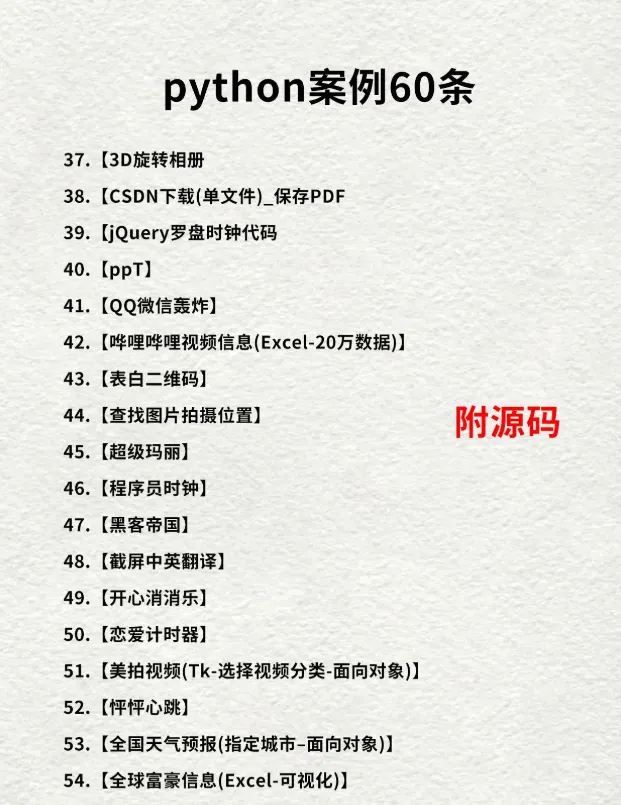 python案例60条

37.【3D旋转相册

38.【CSDN下载(单文件)_保存PDF

39.【jQuery罗盘时钟代码

40.【ppT】

41.【QQ微信轰炸】

42.【哔哩哔哩视频信息(Excel-20万数据)】

43.【表白二维码】

44.【查找图片拍摄位置】

附源码

45.【超级玛丽】

46.【程序员时钟】

47.【黑客帝国】

48.【截屏中英翻译】

49.【开心消消乐】

50.【恋爱计时器】

51.【美拍视频(Tk-选择视频分类-面向对象)】

52.【怦怦心跳】

53.【全国天气预报(指定城市–面向对象)】

54.【全球富豪信息(Excel-可视化)】